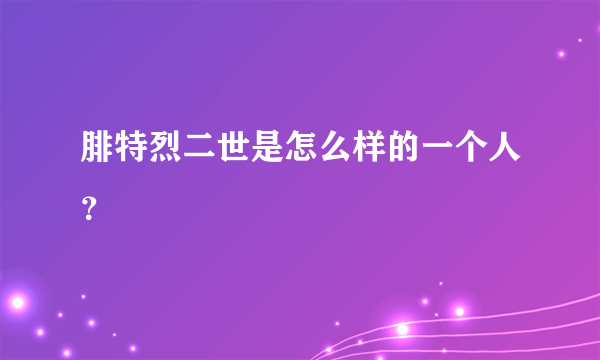 腓特烈二世是怎么样的一个人？